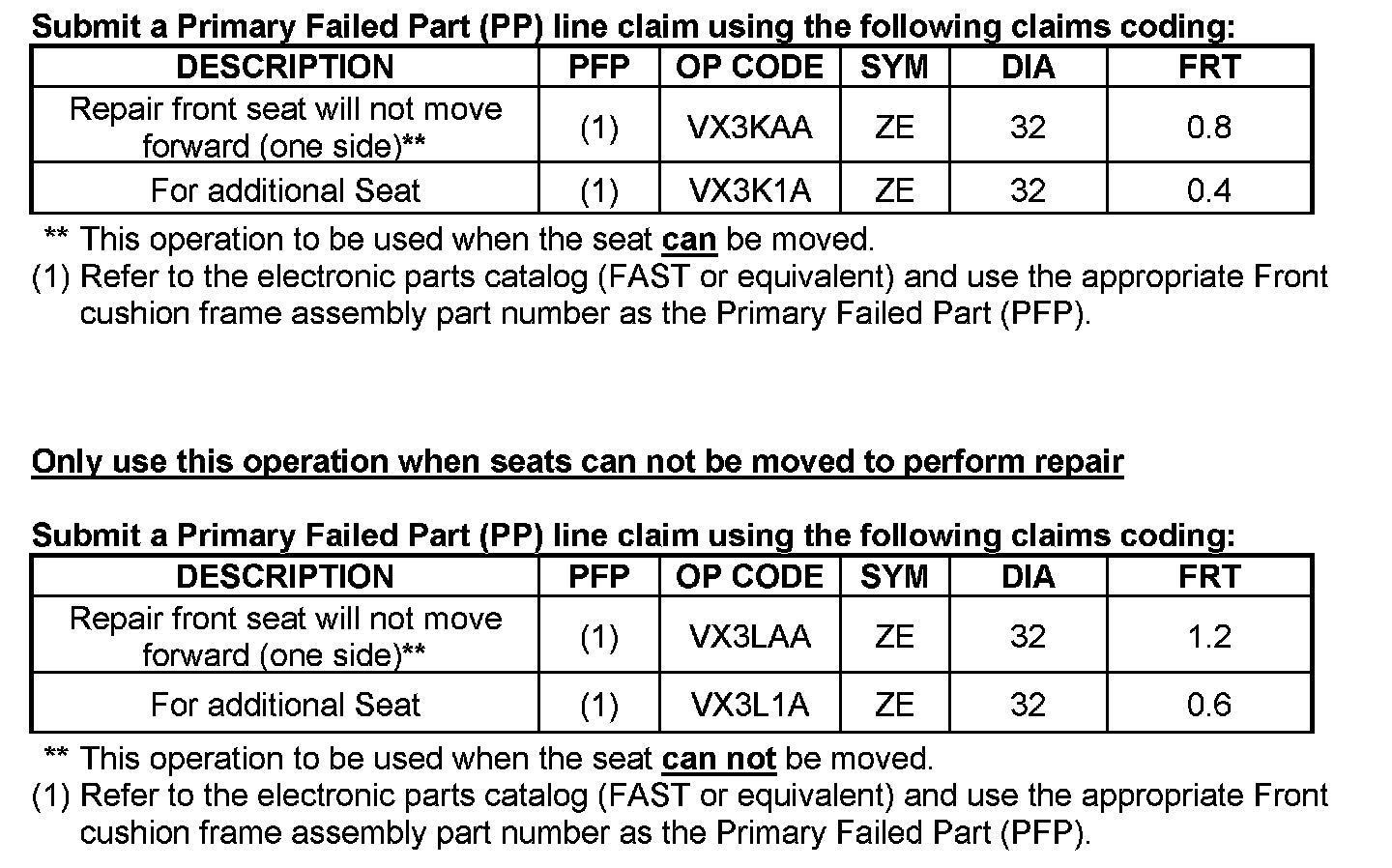 Submit a Primary Failed Part (PP) line claim using the following claims coding:

| DESCRIPTION | PFP | OP CODE | SYM | DIA | FRT |
|---|---|---|---|---|---|
| Repair front seat will not move forward (one side)** | (1) | VX3KAA | ZE | 32 | 0.8 |
| For additional Seat | (1) | VX3K1A | ZE | 32 | 0.4 |

** This operation to be used when the seat can be moved.
(1) Refer to the electronic parts catalog (FAST or equivalent) and use the appropriate Front cushion frame assembly part number as the Primary Failed Part (PFP).

Only use this operation when seats can not be moved to perform repair

Submit a Primary Failed Part (PP) line claim using the following claims coding:

| DESCRIPTION | PFP | OP CODE | SYM | DIA | FRT |
|---|---|---|---|---|---|
| Repair front seat will not move forward (one side)** | (1) | VX3LAA | ZE | 32 | 1.2 |
| For additional Seat | (1) | VX3L1A | ZE | 32 | 0.6 |

** This operation to be used when the seat can not be moved.
(1) Refer to the electronic parts catalog (FAST or equivalent) and use the appropriate Front cushion frame assembly part number as the Primary Failed Part (PFP).